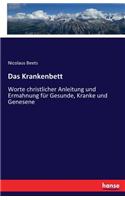 Nicolaus Beets

Das Krankenbett

Worte christlicher Anleitung und Ermahnung für Gesunde, Kranke und Genesene

hanse